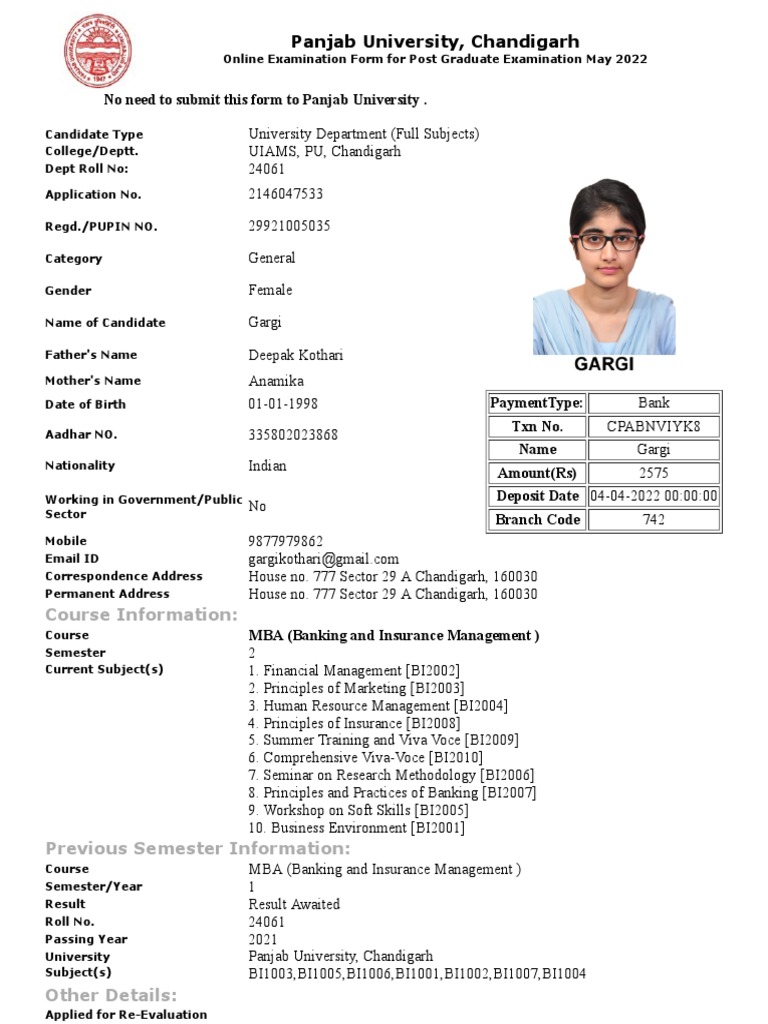 Panjab University, Chandigarh
Online Examination Form for Post Graduate Examination May 2022

No need to submit this form to Panjab University .

Candidate Type University Department (Full Subjects)
College/Deptt. UIAMS, PU, Chandigarh
Dept Roll No: 24061
Application No. 2146047533
Regd./PUPIN NO. 29921005035
Category General
Gender Female
Name of Candidate Gargi
Father's Name Deepak Kothari
Mother's Name Anamika
Date of Birth 01-01-1998
Aadhar NO. 335802023868
Nationality Indian
Working in Government/Public Sector No
Mobile 9877979862
Email ID gargikothari@gmail.com
Correspondence Address House no. 777 Sector 29 A Chandigarh, 160030
Permanent Address House no. 777 Sector 29 A Chandigarh, 160030

GARGI

| PaymentType: | Bank |
|---|---|
| Txn No. | CPABNVIYK8 |
| Name | Gargi |
| Amount(Rs) | 2575 |
| Deposit Date | 04-04-2022 00:00:00 |
| Branch Code | 742 |

Course Information:
Course MBA (Banking and Insurance Management )
Semester 2
Current Subject(s)
1. Financial Management [BI2002]
2. Principles of Marketing [BI2003]
3. Human Resource Management [BI2004]
4. Principles of Insurance [BI2008]
5. Summer Training and Viva Voce [BI2009]
6. Comprehensive Viva-Voce [BI2010]
7. Seminar on Research Methodology [BI2006]
8. Principles and Practices of Banking [BI2007]
9. Workshop on Soft Skills [BI2005]
10. Business Environment [BI2001]

Previous Semester Information:
Course MBA (Banking and Insurance Management )
Semester/Year 1
Result Result Awaited
Roll No. 24061
Passing Year 2021
University Panjab University, Chandigarh
Subject(s) BI1003,BI1005,BI1006,BI1001,BI1002,BI1007,BI1004

Other Details:
Applied for Re-Evaluation